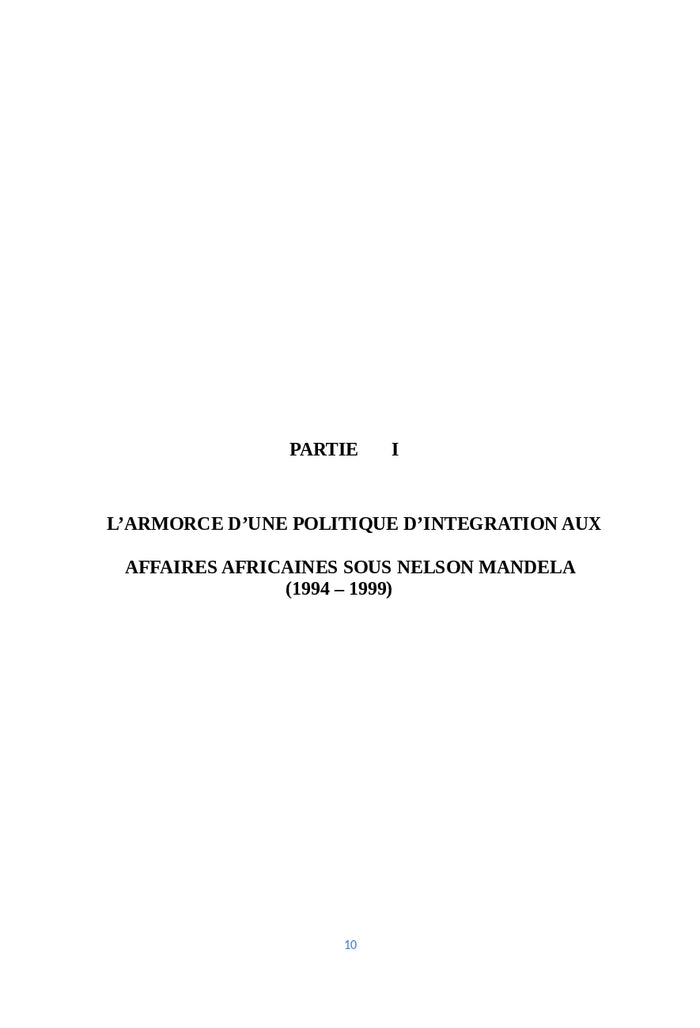 PARTIE I

L’ARMORCE D’UNE POLITIQUE D’INTEGRATION AUX

AFFAIRES AFRICAINES SOUS NELSON MANDELA (1994 – 1999)

10